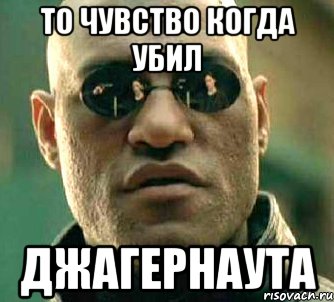 ТО ЧУВСТВО КОГДА УБИЛ

ДЖАГЕРНАУТА

risovach.ru